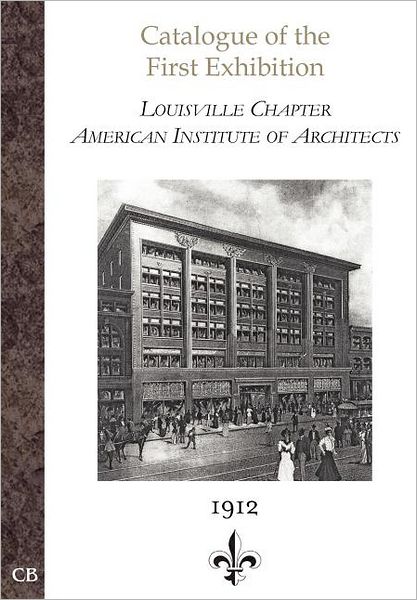 Catalogue of the First Exhibition

LOUISVILLE CHAPTER
AMERICAN INSTITUTE OF ARCHITECTS

1912

CB